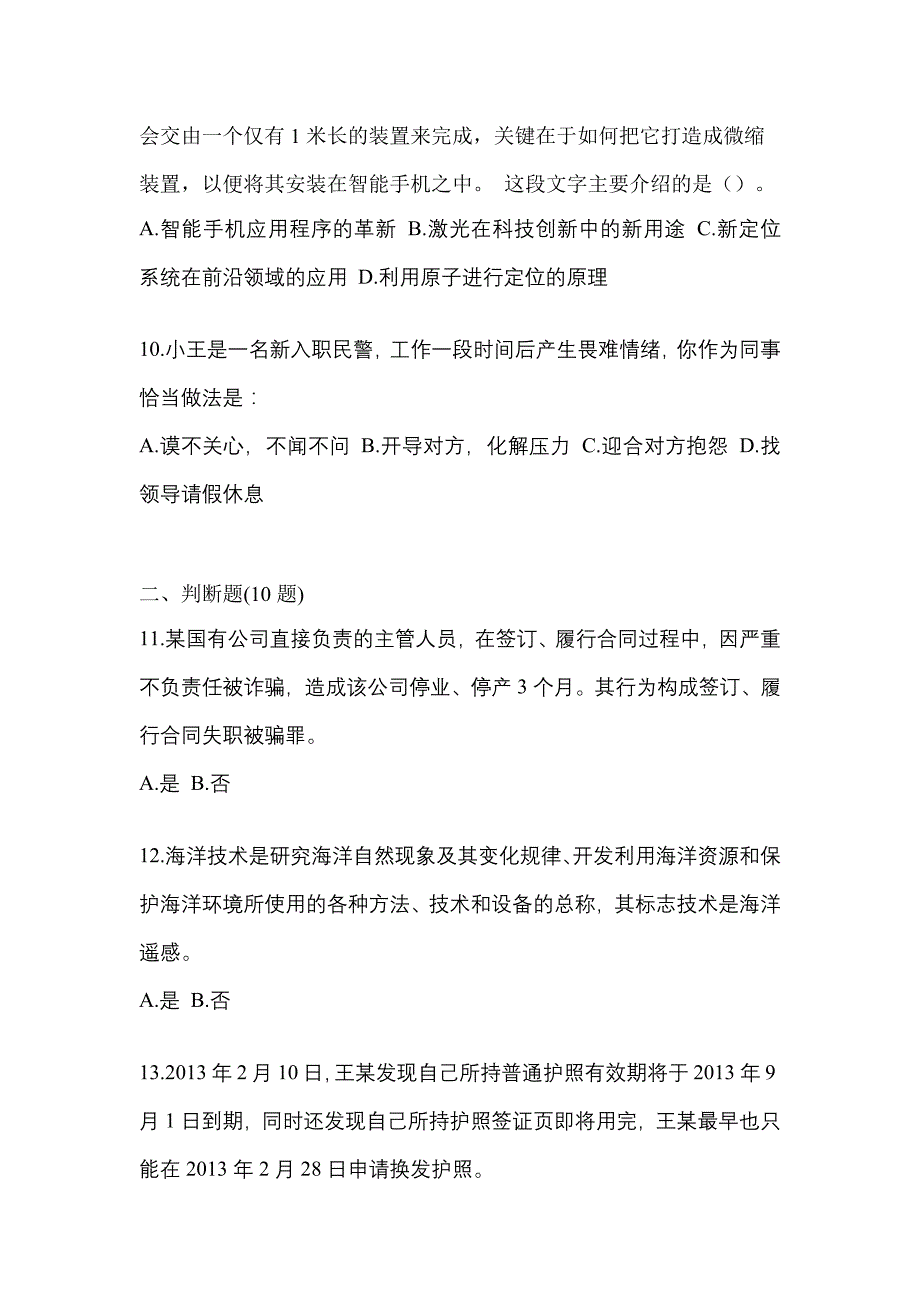 会交由一个仅有 1 米长的装置来完成，关键在于如何把它打造成微缩装置，以便将其安装在智能手机之中。 这段文字主要介绍的是（）。
A.智能手机应用程序的革新 B.激光在科技创新中的新用途 C.新定位系统在前沿领域的应用 D.利用原子进行定位的原理

10.小王是一名新入职民警，工作一段时间后产生畏难情绪，你作为同事恰当做法是：
A.谟不关心，不闻不问 B.开导对方，化解压力 C.迎合对方抱怨 D.找领导请假休息

二、判断题(10 题)
11.某国有公司直接负责的主管人员，在签订、履行合同过程中，因严重不负责任被诈骗，造成该公司停业、停产 3 个月。其行为构成签订、履行合同失职被骗罪。
A.是 B.否

12.海洋技术是研究海洋自然现象及其变化规律、开发利用海洋资源和保护海洋环境所使用的各种方法、技术和设备的总称，其标志技术是海洋遥感。
A.是 B.否

13.2013 年 2 月 10 日，王某发现自己所持普通护照有效期将于 2013 年 9 月 1 日到期，同时还发现自己所持护照签证页即将用完，王某最早也只能在 2013 年 2 月 28 日申请换发护照。